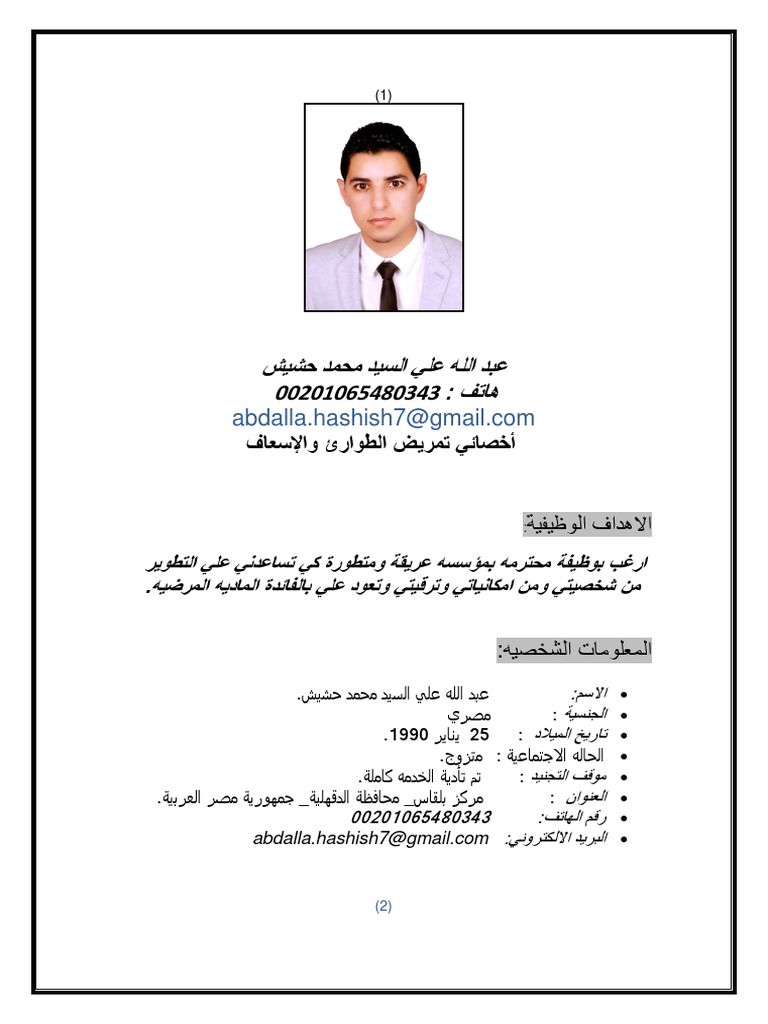 (1)

عبد الله علي السيد محمد حشيش
هاتف : 00201065480343
abdalla.hashish7@gmail.com
أخصائي تمريض الطوارئ والإسعاف

الاهداف الوظيفية:

ارغب بوظيفة محترمه بمؤسسه عريقة ومتطورة كي تساعدني علي التطوير من شخصيتي ومن امكانياتي وترقيتي وتعود علي بالفائدة الماديه المرضيه.

المعلومات الشخصيه:

• الاسم: عبد الله علي السيد محمد حشيش.
• الجنسية : مصري
• تاريخ الميلاد : 25 يناير 1990.
• الحاله الاجتماعية : متزوج.
• موقف التجنيد : تم تأدية الخدمه كاملة.
• العنوان : مركز بلقاس_ محافظة الدقهلية_ جمهورية مصر العربية.
• رقم الهاتف: 00201065480343
• البريد الالكتروني: abdalla.hashish7@gmail.com

(2)